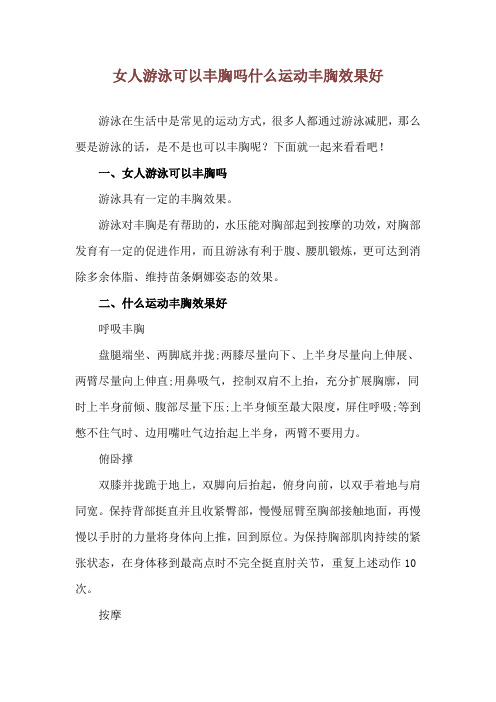 女人游泳可以丰胸吗什么运动丰胸效果好

游泳在生活中是常见的运动方式，很多人都通过游泳减肥，那么要是游泳的话，是不是也可以丰胸呢？下面就一起来看看吧！

一、女人游泳可以丰胸吗

游泳具有一定的丰胸效果。

游泳对丰胸是有帮助的，水压能对胸部起到按摩的功效，对胸部发育有一定的促进作用，而且游泳有利于腹、腰肌锻炼，更可达到消除多余体脂、维持苗条婀娜姿态的效果。

二、什么运动丰胸效果好

呼吸丰胸

盘腿端坐、两脚底并拢;两膝尽量向下、上半身尽量向上伸展、两臂尽量向上伸直;用鼻吸气，控制双肩不上抬，充分扩展胸廓，同时上半身前倾、腹部尽量下压;上半身倾至最大限度，屏住呼吸;等到憋不住气时、边用嘴吐气边抬起上半身，两臂不要用力。

俯卧撑

双膝并拢跪于地上，双脚向后抬起，俯身向前，以双手着地与肩同宽。保持背部挺直并且收紧臀部，慢慢屈臂至胸部接触地面，再慢慢以手肘的力量将身体向上推，回到原位。为保持胸部肌肉持续的紧张状态，在身体移到最高点时不完全挺直肘关节，重复上述动作 10 次。

按摩